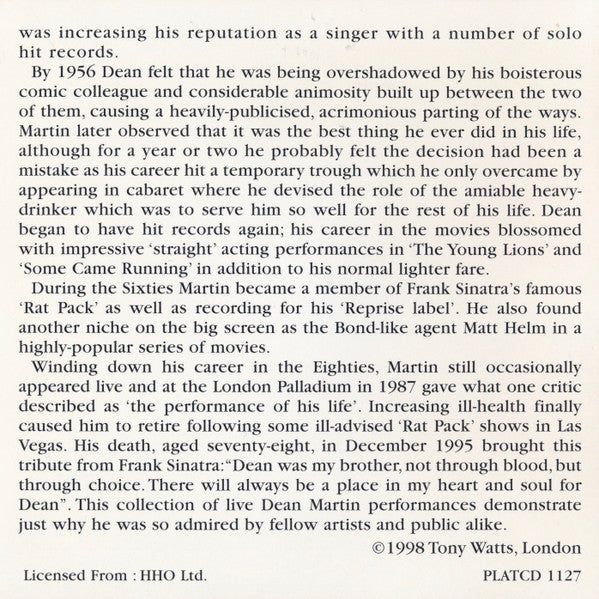 was increasing his reputation as a singer with a number of solo hit records.

By 1956 Dean felt that he was being overshadowed by his boisterous comic colleague and considerable animosity built up between the two of them, causing a heavily-publicised, acrimonious parting of the ways. Martin later observed that it was the best thing he ever did in his life, although for a year or two he probably felt the decision had been a mistake as his career hit a temporary trough which he only overcame by appearing in cabaret where he devised the role of the amiable heavy-drinker which was to serve him so well for the rest of his life. Dean began to have hit records again; his career in the movies blossomed with impressive 'straight' acting performances in 'The Young Lions' and 'Some Came Running' in addition to his normal lighter fare.

During the Sixties Martin became a member of Frank Sinatra's famous 'Rat Pack' as well as recording for his 'Reprise label'. He also found another niche on the big screen as the Bond-like agent Matt Helm in a highly-popular series of movies.

Winding down his career in the Eighties, Martin still occasionally appeared live and at the London Palladium in 1987 gave what one critic described as 'the performance of his life'. Increasing ill-health finally caused him to retire following some ill-advised 'Rat Pack' shows in Las Vegas. His death, aged seventy-eight, in December 1995 brought this tribute from Frank Sinatra:"Dean was my brother, not through blood, but through choice. There will always be a place in my heart and soul for Dean". This collection of live Dean Martin performances demonstrate just why he was so admired by fellow artists and public alike.

©1998 Tony Watts, London

Licensed From : HHO Ltd.

PLATCD 1127